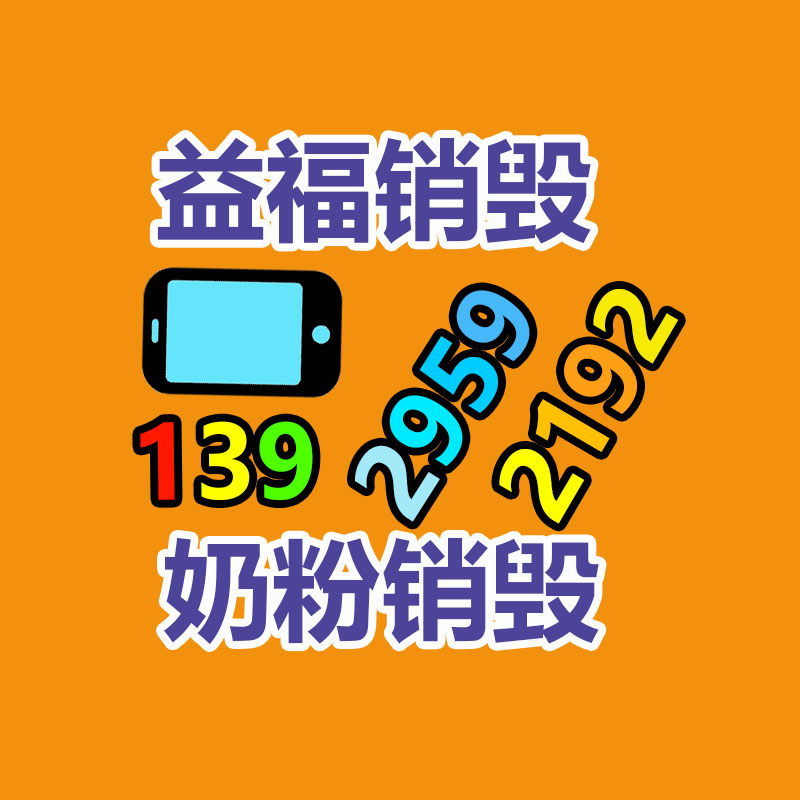 益福销毁

139 2959 2192

奶粉销毁